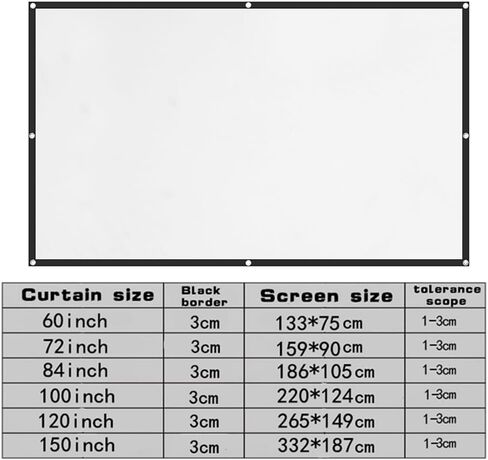 | Curtain size | Black border | Screen size | tolerance scope |
|---|---|---|---|
| 60inch | 3cm | 133*75cm | 1-3cm |
| 72inch | 3cm | 159*90cm | 1-3cm |
| 84inch | 3cm | 186*105cm | 1-3cm |
| 100inch | 3cm | 220*124cm | 1-3cm |
| 120inch | 3cm | 265*149cm | 1-3cm |
| 150inch | 3cm | 332*187cm | 1-3cm |